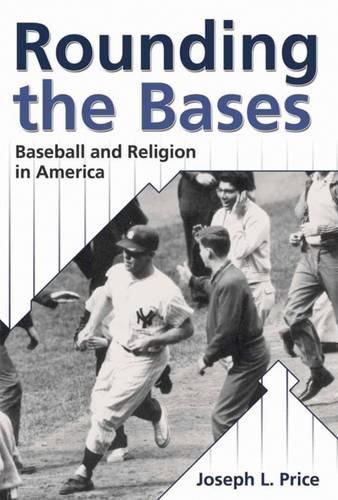 Rounding the Bases

Baseball and Religion in America

NY

Joseph L. Price